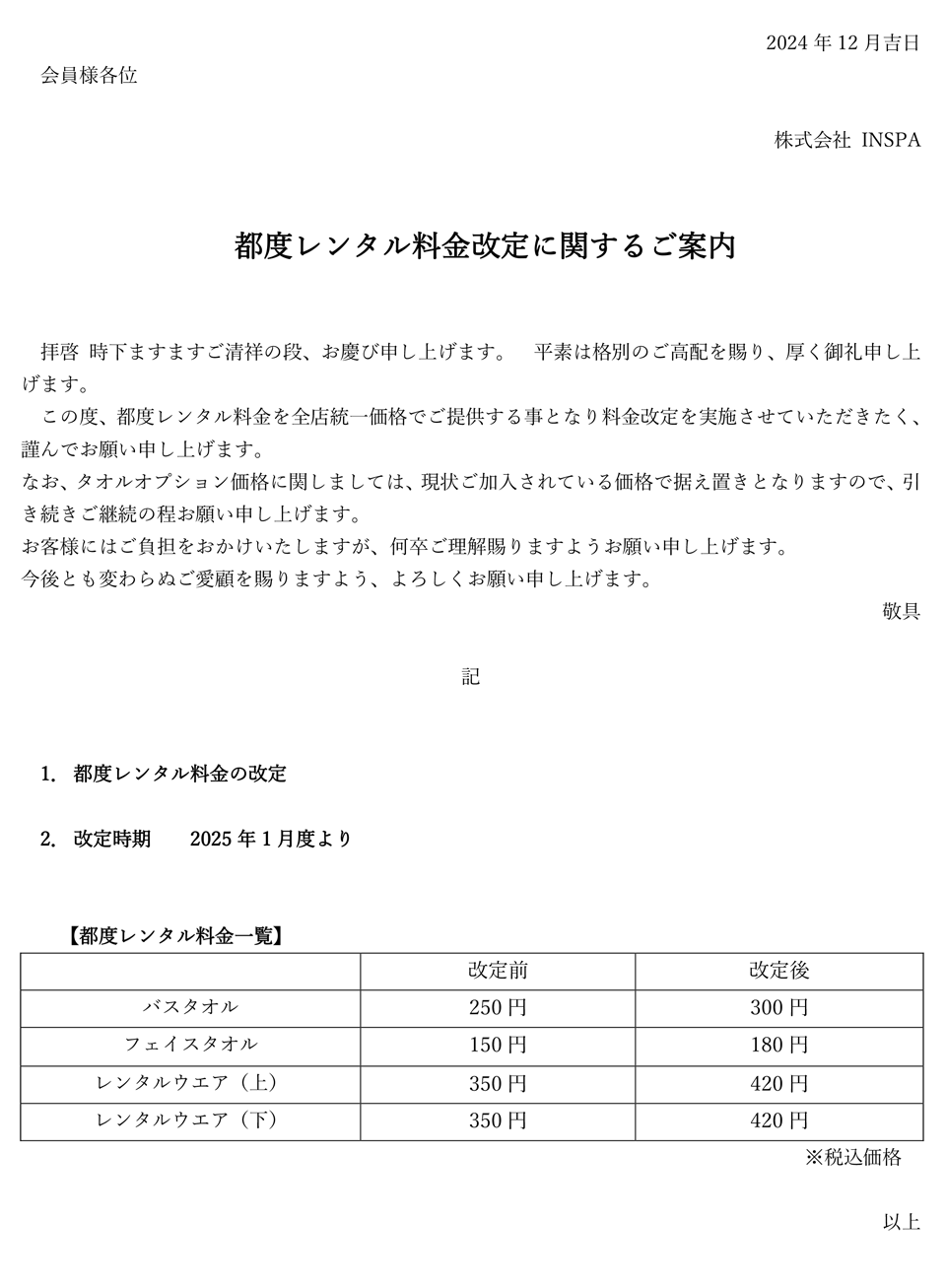 2024 年 12 月吉日

会員様各位

株式会社 INSPA

都度レンタル料金改定に関するご案内

拝啓 時下ますますご清祥の段、お慶び申し上げます。 平素は格別のご高配を賜り、厚く御礼申し上げます。

この度、都度レンタル料金を全店統一価格でご提供する事となり料金改定を実施させていただきたく、謹んでお願い申し上げます。

なお、タオルオプション価格に関しましては、現状ご加入されている価格で据え置きとなりますので、引き続きご継続の程お願い申し上げます。

お客様にはご負担をおかけいたしますが、何卒ご理解賜りますようお願い申し上げます。

今後とも変わらぬご愛顧を賜りますよう、よろしくお願い申し上げます。

敬具

記

1. 都度レンタル料金の改定

2. 改定時期 2025 年 1 月度より

【都度レンタル料金一覧】

| | 改定前 | 改定後 |
|---|---|---|
| バスタオル | 250 円 | 300 円 |
| フェイスタオル | 150 円 | 180 円 |
| レンタルウエア（上） | 350 円 | 420 円 |
| レンタルウエア（下） | 350 円 | 420 円 |

※税込価格

以上